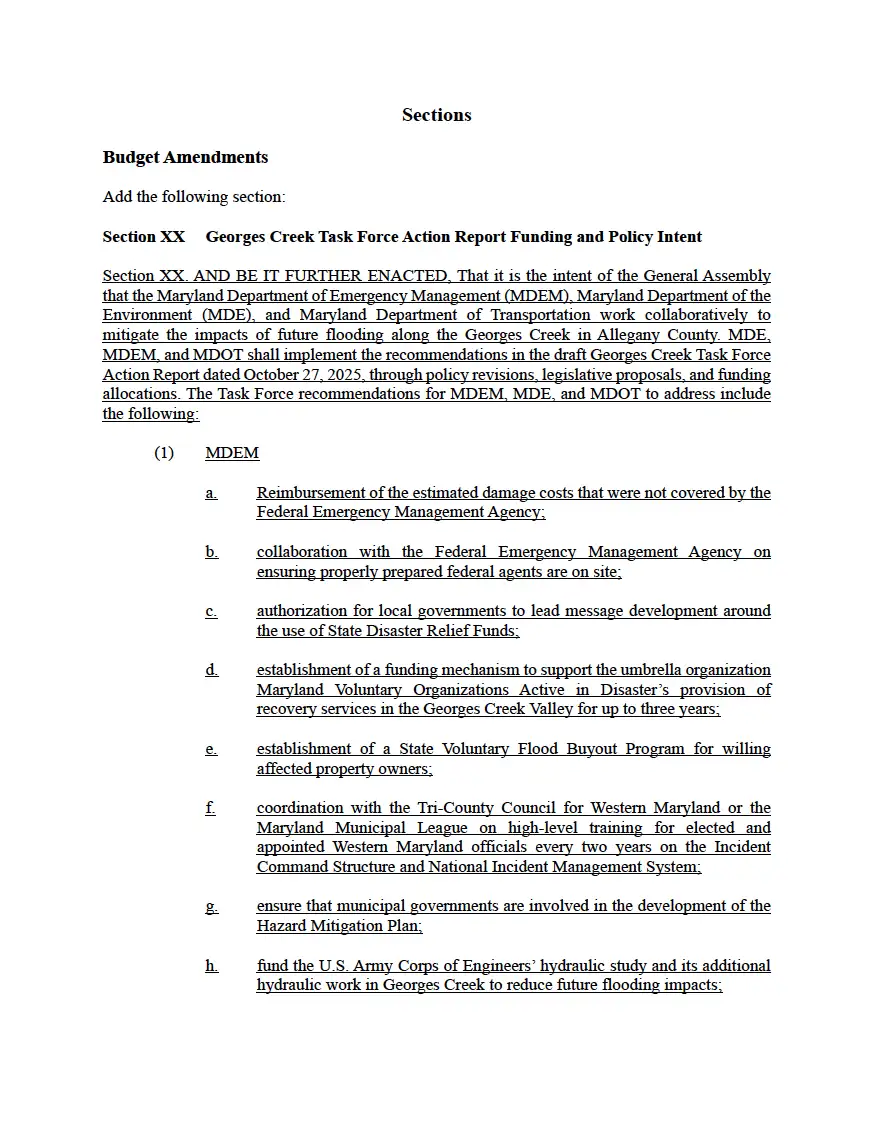 Sections

Budget Amendments

Add the following section:

Section XX Georges Creek Task Force Action Report Funding and Policy Intent

Section XX. AND BE IT FURTHER ENACTED, That it is the intent of the General Assembly that the Maryland Department of Emergency Management (MDEM), Maryland Department of the Environment (MDE), and Maryland Department of Transportation work collaboratively to mitigate the impacts of future flooding along the Georges Creek in Allegany County. MDE, MDEM, and MDOT shall implement the recommendations in the draft Georges Creek Task Force Action Report dated October 27, 2025, through policy revisions, legislative proposals, and funding allocations. The Task Force recommendations for MDEM, MDE, and MDOT to address include the following:

(1) MDEM

a. Reimbursement of the estimated damage costs that were not covered by the Federal Emergency Management Agency;

b. collaboration with the Federal Emergency Management Agency on ensuring properly prepared federal agents are on site;

c. authorization for local governments to lead message development around the use of State Disaster Relief Funds;

d. establishment of a funding mechanism to support the umbrella organization Maryland Voluntary Organizations Active in Disaster's provision of recovery services in the Georges Creek Valley for up to three years;

e. establishment of a State Voluntary Flood Buyout Program for willing affected property owners;

f. coordination with the Tri-County Council for Western Maryland or the Maryland Municipal League on high-level training for elected and appointed Western Maryland officials every two years on the Incident Command Structure and National Incident Management System;

g. ensure that municipal governments are involved in the development of the Hazard Mitigation Plan;

h. fund the U.S. Army Corps of Engineers' hydraulic study and its additional hydraulic work in Georges Creek to reduce future flooding impacts;